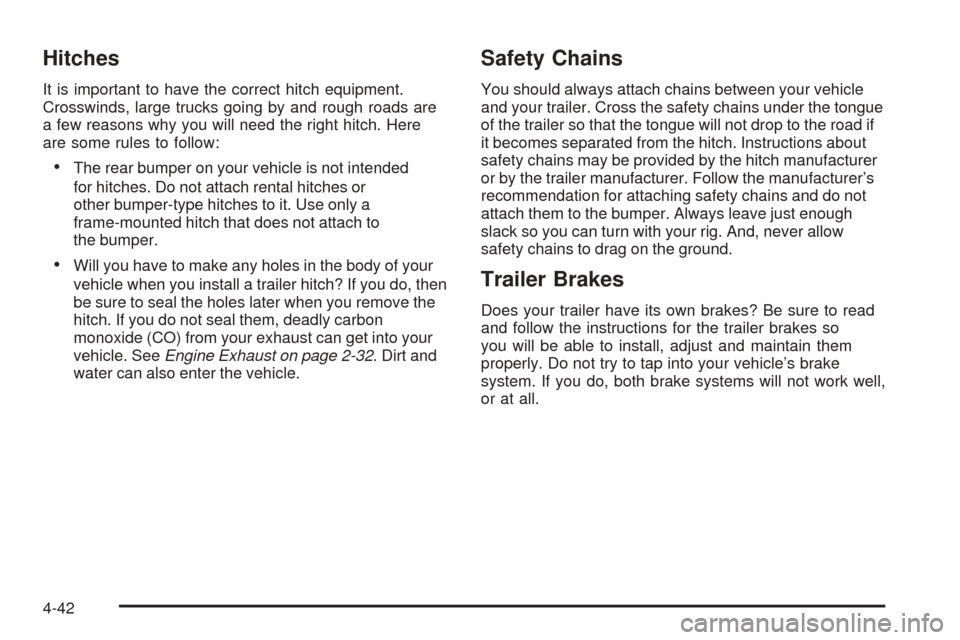 Hitches

It is important to have the correct hitch equipment. Crosswinds, large trucks going by and rough roads are a few reasons why you will need the right hitch. Here are some rules to follow:

• The rear bumper on your vehicle is not intended for hitches. Do not attach rental hitches or other bumper-type hitches to it. Use only a frame-mounted hitch that does not attach to the bumper.

• Will you have to make any holes in the body of your vehicle when you install a trailer hitch? If you do, then be sure to seal the holes later when you remove the hitch. If you do not seal them, deadly carbon monoxide (CO) from your exhaust can get into your vehicle. See Engine Exhaust on page 2-32. Dirt and water can also enter the vehicle.

Safety Chains

You should always attach chains between your vehicle and your trailer. Cross the safety chains under the tongue of the trailer so that the tongue will not drop to the road if it becomes separated from the hitch. Instructions about safety chains may be provided by the hitch manufacturer or by the trailer manufacturer. Follow the manufacturer's recommendation for attaching safety chains and do not attach them to the bumper. Always leave just enough slack so you can turn with your rig. And, never allow safety chains to drag on the ground.

Trailer Brakes

Does your trailer have its own brakes? Be sure to read and follow the instructions for the trailer brakes so you will be able to install, adjust and maintain them properly. Do not try to tap into your vehicle's brake system. If you do, both brake systems will not work well, or at all.

4-42

carmanualsonline.info